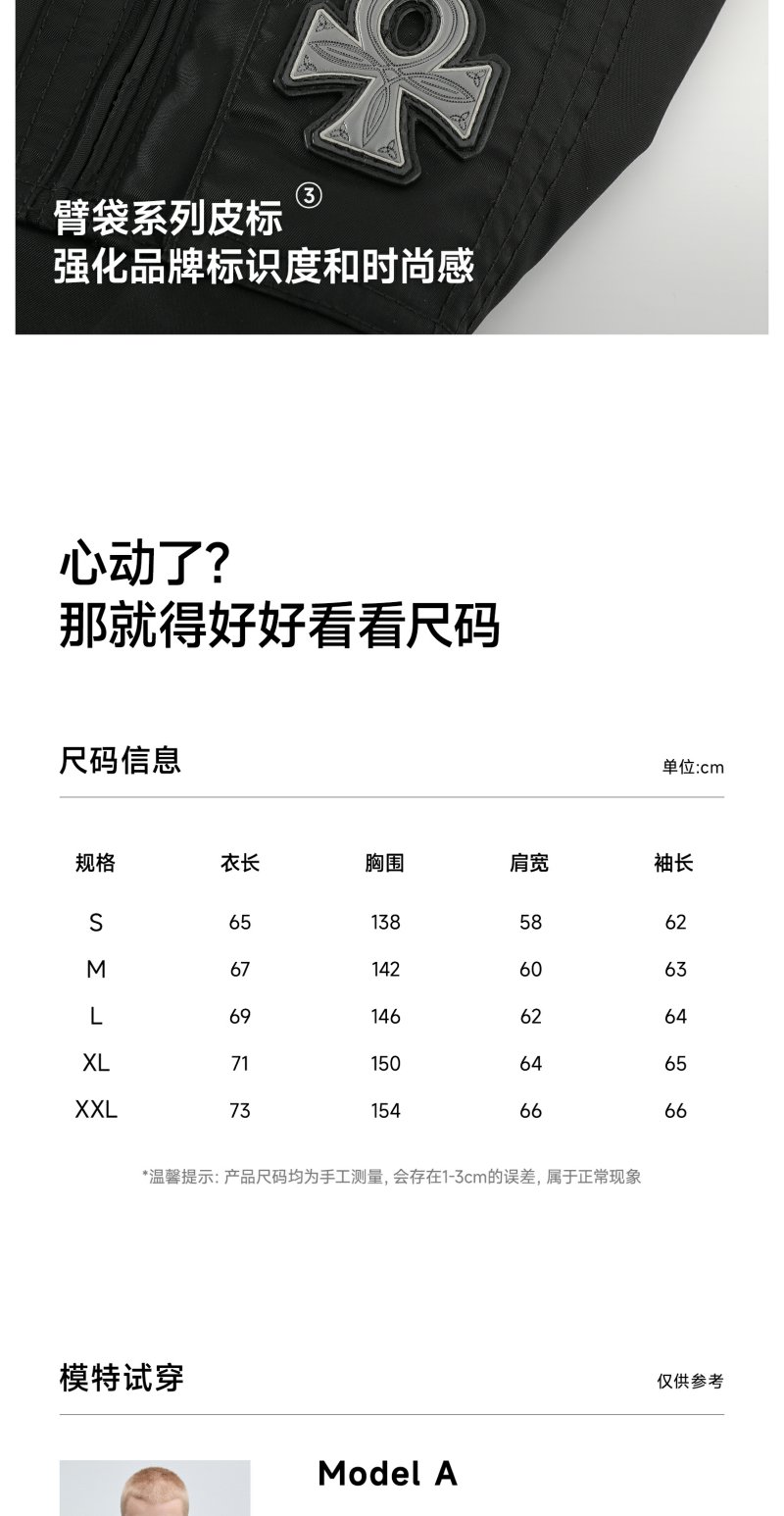 臂袋系列皮标 ③
强化品牌标识度和时尚感

心动了?
那就得好好看看尺码

尺码信息

单位:cm

| 规格 | 衣长 | 胸围 | 肩宽 | 袖长 |
|---|---|---|---|---|
| S | 65 | 138 | 58 | 62 |
| M | 67 | 142 | 60 | 63 |
| L | 69 | 146 | 62 | 64 |
| XL | 71 | 150 | 64 | 65 |
| XXL | 73 | 154 | 66 | 66 |

*温馨提示: 产品尺码均为手工测量, 会存在1-3cm的误差, 属于正常现象

模特试穿

仅供参考

Model A